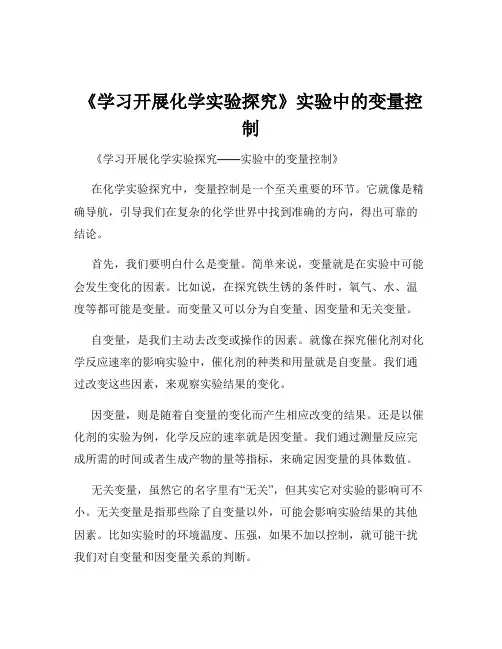 《学习开展化学实验探究》实验中的变量控制

《学习开展化学实验探究——实验中的变量控制》

在化学实验探究中，变量控制是一个至关重要的环节。它就像是精确导航，引导我们在复杂的化学世界中找到准确的方向，得出可靠的结论。

首先，我们要明白什么是变量。简单来说，变量就是在实验中可能会发生变化的因素。比如说，在探究铁生锈的条件时，氧气、水、温度等都可能是变量。而变量又可以分为自变量、因变量和无关变量。

自变量，是我们主动去改变或操作的因素。就像在探究催化剂对化学反应速率的影响实验中，催化剂的种类和用量就是自变量。我们通过改变这些因素，来观察实验结果的变化。

因变量，则是随着自变量的变化而产生相应改变的结果。还是以催化剂的实验为例，化学反应的速率就是因变量。我们通过测量反应完成所需的时间或者生成产物的量等指标，来确定因变量的具体数值。

无关变量，虽然它的名字里有“无关”，但其实它对实验的影响可不小。无关变量是指那些除了自变量以外，可能会影响实验结果的其他因素。比如实验时的环境温度、压强，如果不加以控制，就可能干扰我们对自变量和因变量关系的判断。